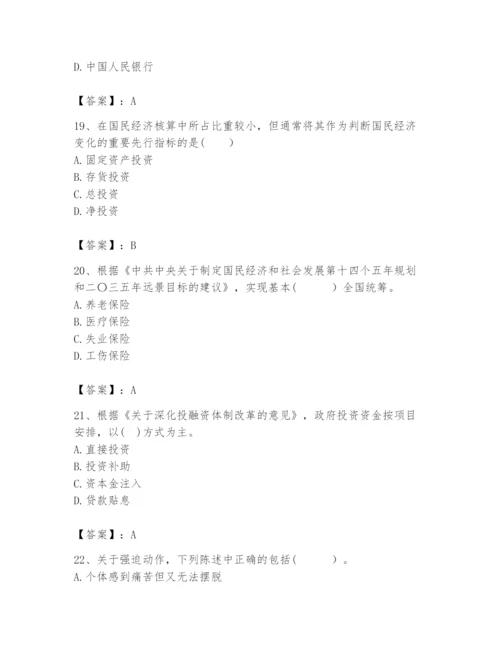 D. 中国人民银行

【答案】：A

19、在国民经济核算中所占比重较小，但通常将其作为判断国民经济变化的重要先行指标的是(　　)
A. 固定资产投资
B. 存货投资
C. 总投资
D. 净投资

【答案】：B

20、根据《中共中央关于制定国民经济和社会发展第十四个五年规划和二〇三五年远景目标的建议》，实现基本(　　　)全国统筹。
A. 养老保险
B. 医疗保险
C. 失业保险
D. 工伤保险

【答案】：A

21、根据《关于深化投融资体制改革的意见》，政府投资资金按项目安排，以( )方式为主。
A. 直接投资
B. 投资补助
C. 资本金注入
D. 贷款贴息

【答案】：A

22、关于强迫动作，下列陈述中正确的包括(　　　)。
A. 个体感到痛苦但又无法摆脱